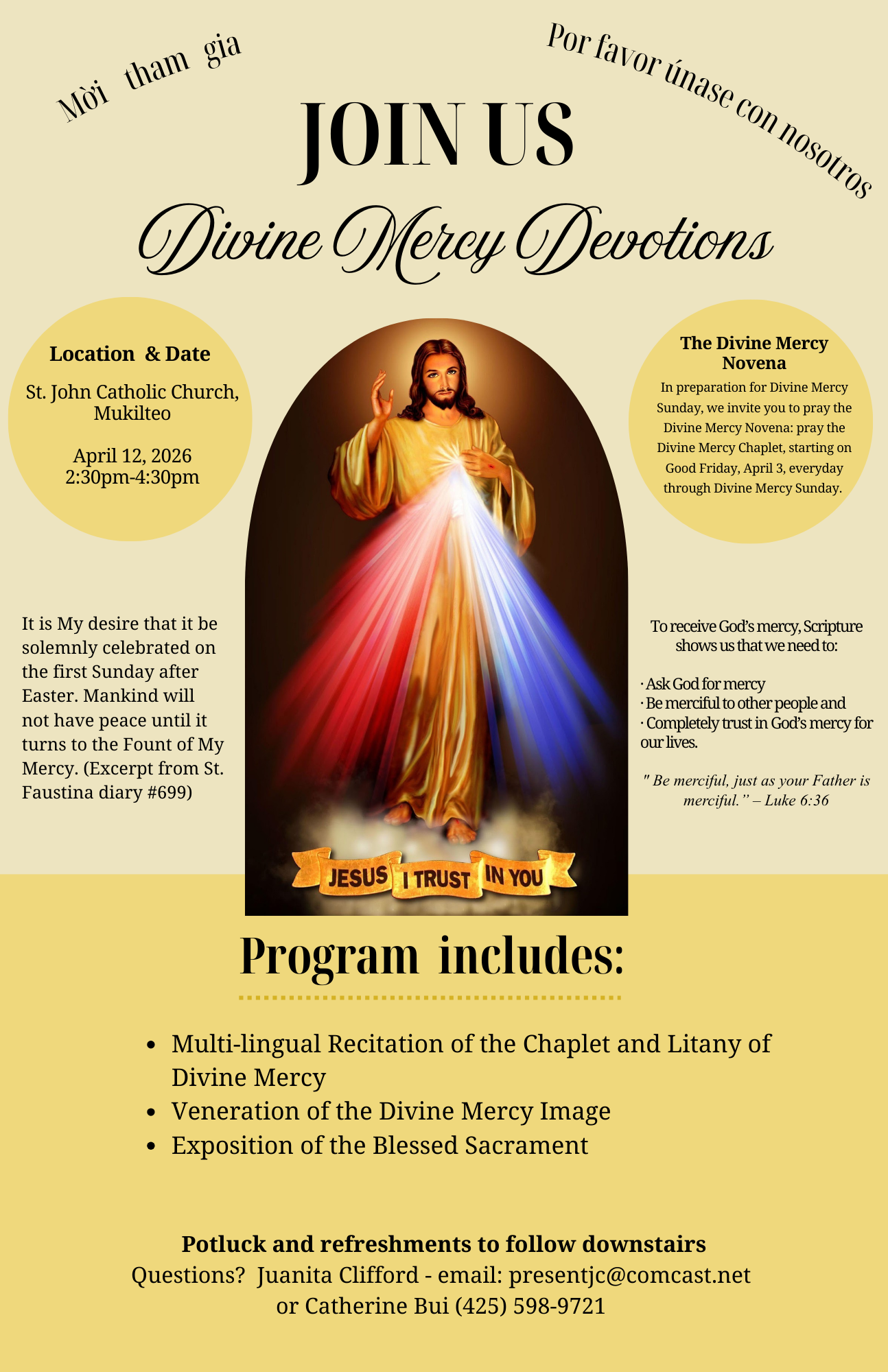 Mời tham gia

Por favor únase con nosotros

JOIN US

Divine Mercy Devotions

Location & Date

St. John Catholic Church, Mukilteo

April 12, 2026
2:30pm-4:30pm

The Divine Mercy Novena

In preparation for Divine Mercy Sunday, we invite you to pray the Divine Mercy Novena: pray the Divine Mercy Chaplet, starting on Good Friday, April 3, everyday through Divine Mercy Sunday.

It is My desire that it be solemnly celebrated on the first Sunday after Easter. Mankind will not have peace until it turns to the Fount of My Mercy. (Excerpt from St. Faustina diary #699)

JESUS I TRUST IN YOU

To receive God's mercy, Scripture shows us that we need to:

· Ask God for mercy
· Be merciful to other people and
· Completely trust in God's mercy for our lives.

" Be merciful, just as your Father is merciful." – Luke 6:36

Program includes:

• Multi-lingual Recitation of the Chaplet and Litany of Divine Mercy
• Veneration of the Divine Mercy Image
• Exposition of the Blessed Sacrament

Potluck and refreshments to follow downstairs
Questions? Juanita Clifford - email: presentjc@comcast.net or Catherine Bui (425) 598-9721